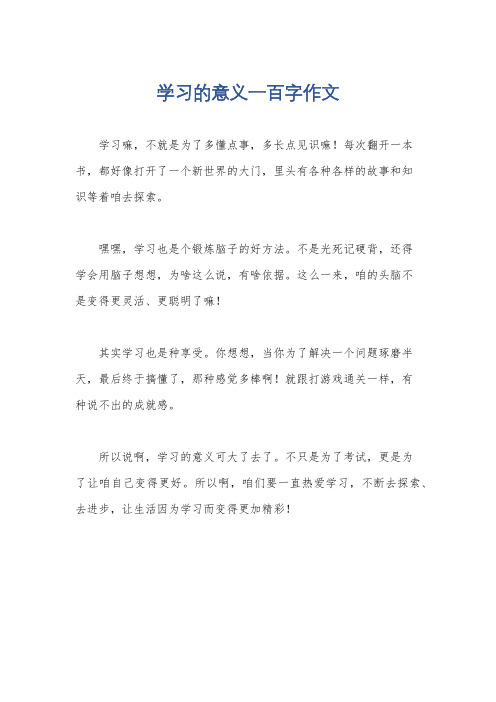 学习的意义一百字作文

学习嘛，不就是为了多懂点事，多长点见识嘛！每次翻开一本书，都好像打开了一个新世界的大门，里头有各种各样的故事和知识等着咱去探索。

嘿嘿，学习也是个锻炼脑子的好方法。不是光死记硬背，还得学会用脑子想想，为啥这么说，有啥依据。这么一来，咱的头脑不是变得更灵活、更聪明了嘛！

其实学习也是种享受。你想想，当你为了解决一个问题琢磨半天，最后终于搞懂了，那种感觉多棒啊！就跟打游戏通关一样，有种说不出的成就感。

所以说啊，学习的意义可大了去了。不只是为了考试，更是为了让咱自己变得更好。所以啊，咱们要一直热爱学习，不断去探索、去进步，让生活因为学习而变得更加精彩！